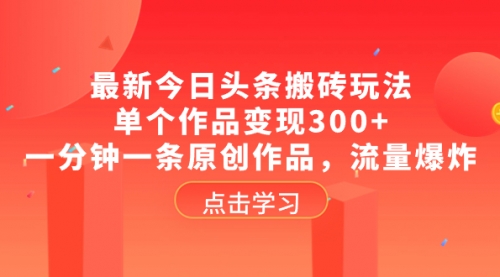 最新今日头条搬砖玩法
单个作品变现300+
一分钟一条原创作品，流量爆炸

点击学习